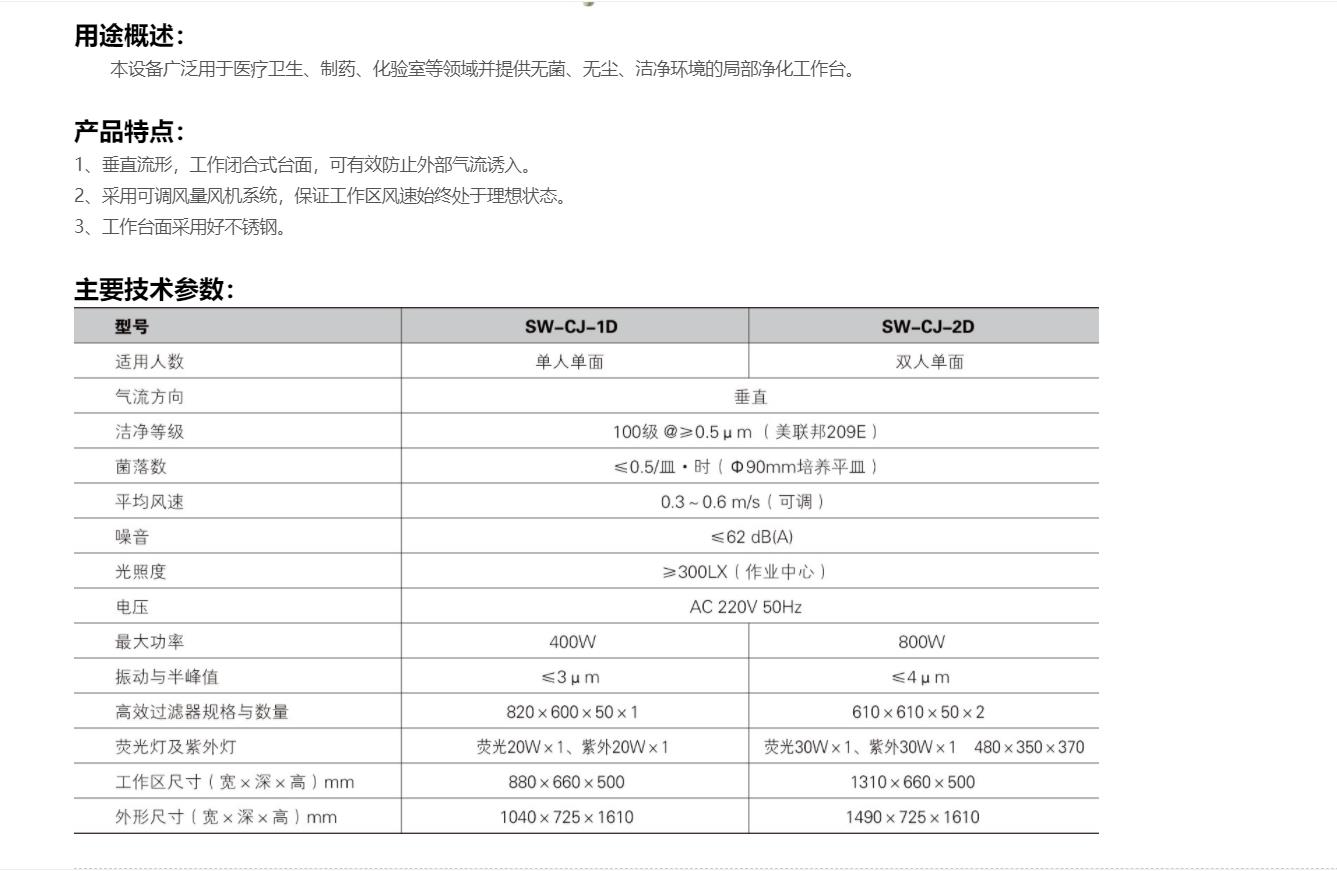 用途概述：

本设备广泛用于医疗卫生、制药、化验室等领域并提供无菌、无尘、洁净环境的局部净化工作台。

产品特点：

1、垂直流形，工作闭合式台面，可有效防止外部气流诱入。
2、采用可调风量风机系统，保证工作区风速始终处于理想状态。
3、工作台面采用好不锈钢。

主要技术参数：

| 型号 | SW-CJ-1D | SW-CJ-2D |
|---|---|---|
| 适用人数 | 单人单面 | 双人单面 |
| 气流方向 | 垂直 | |
| 洁净等级 | 100级 @≥0.5μm（美联邦209E） | |
| 菌落数 | ≤0.5/皿·时（Φ90mm培养平皿） | |
| 平均风速 | 0.3～0.6 m/s（可调） | |
| 噪音 | ≤62 dB(A) | |
| 光照度 | ≥300LX（作业中心） | |
| 电压 | AC 220V 50Hz | |
| 最大功率 | 400W | 800W |
| 振动与半峰值 | ≤3μm | ≤4μm |
| 高效过滤器规格与数量 | 820×600×50×1 | 610×610×50×2 |
| 荧光灯及紫外灯 | 荧光20W×1、紫外20W×1 | 荧光30W×1、紫外30W×1 480×350×370 |
| 工作区尺寸（宽×深×高）mm | 880×660×500 | 1310×660×500 |
| 外形尺寸（宽×深×高）mm | 1040×725×1610 | 1490×725×1610 |